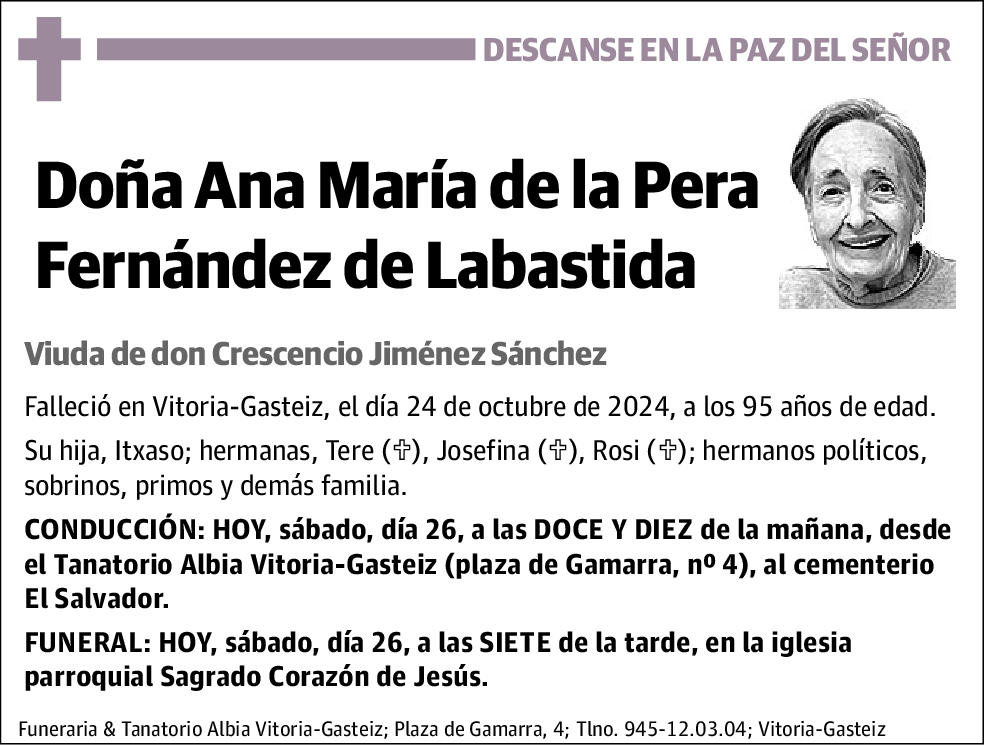 DESCANSE EN LA PAZ DEL SEÑOR

Doña Ana María de la Pera Fernández de Labastida

Viuda de don Crescencio Jiménez Sánchez

Falleció en Vitoria-Gasteiz, el día 24 de octubre de 2024, a los 95 años de edad.

Su hija, Itxaso; hermanas, Tere (✞), Josefina (✞), Rosi (✞); hermanos políticos, sobrinos, primos y demás familia.

CONDUCCIÓN: HOY, sábado, día 26, a las DOCE Y DIEZ de la mañana, desde el Tanatorio Albia Vitoria-Gasteiz (plaza de Gamarra, nº 4), al cementerio El Salvador.

FUNERAL: HOY, sábado, día 26, a las SIETE de la tarde, en la iglesia parroquial Sagrado Corazón de Jesús.

Funeraria & Tanatorio Albia Vitoria-Gasteiz; Plaza de Gamarra, 4; Tlno. 945-12.03.04; Vitoria-Gasteiz